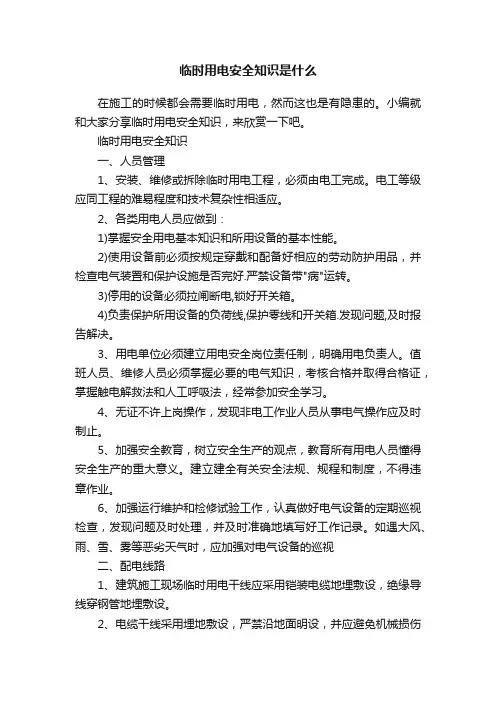 临时用电安全知识是什么

在施工的时候都会需要临时用电，然而这也是有隐患的。小编就和大家分享临时用电安全知识，来欣赏一下吧。

临时用电安全知识

一、人员管理

1、安装、维修或拆除临时用电工程，必须由电工完成。电工等级应同工程的难易程度和技术复杂性相适应。

2、各类用电人员应做到：

1)掌握安全用电基本知识和所用设备的基本性能。

2)使用设备前必须按规定穿戴和配备好相应的劳动防护用品，并检查电气装置和保护设施是否完好.严禁设备带"病"运转。

3)停用的设备必须拉闸断电,锁好开关箱。

4)负责保护所用设备的负荷线,保护零线和开关箱.发现问题,及时报告解决。

3、用电单位必须建立用电安全岗位责任制，明确用电负责人。值班人员、维修人员必须掌握必要的电气知识，考核合格并取得合格证，掌握触电解救法和人工呼吸法，经常参加安全学习。

4、无证不许上岗操作，发现非电工作业人员从事电气操作应及时制止。

5、加强安全教育，树立安全生产的观点，教育所有用电人员懂得安全生产的重大意义。建立建全有关安全法规、规程和制度，不得违章作业。

6、加强运行维护和检修试验工作，认真做好电气设备的定期巡视检查，发现问题及时处理，并及时准确地填写好工作记录。如遇大风、雨、雪、雾等恶劣天气时，应加强对电气设备的巡视

二、配电线路

1、建筑施工现场临时用电干线应采用铠装电缆地埋敷设，绝缘导线穿钢管地埋敷设。

2、电缆干线采用埋地敷设，严禁沿地面明设，并应避免机械损伤